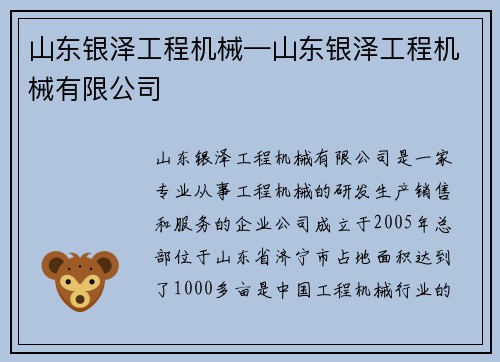 山东银泽工程机械—山东银泽工程机械有限公司

山东银泽工程机械有限公司是一家专业从事工程机械的研发生产销售和服务的企业公司成立于2005年总部位于山东省济宁市占地面积达到了1000多亩是中国工程机械行业的